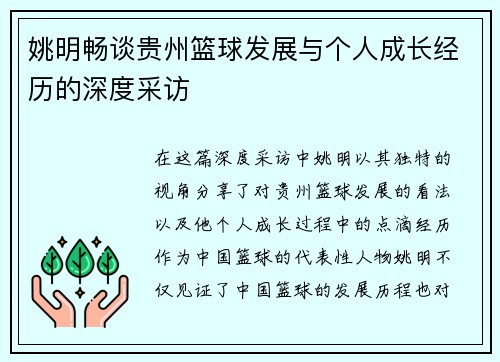 姚明畅谈贵州篮球发展与个人成长经历的深度采访

在这篇深度采访中姚明以其独特的视角分享了对贵州篮球发展的看法以及他个人成长过程中的点滴经历作为中国篮球的代表性人物姚明不仅见证了中国篮球的发展历程也对